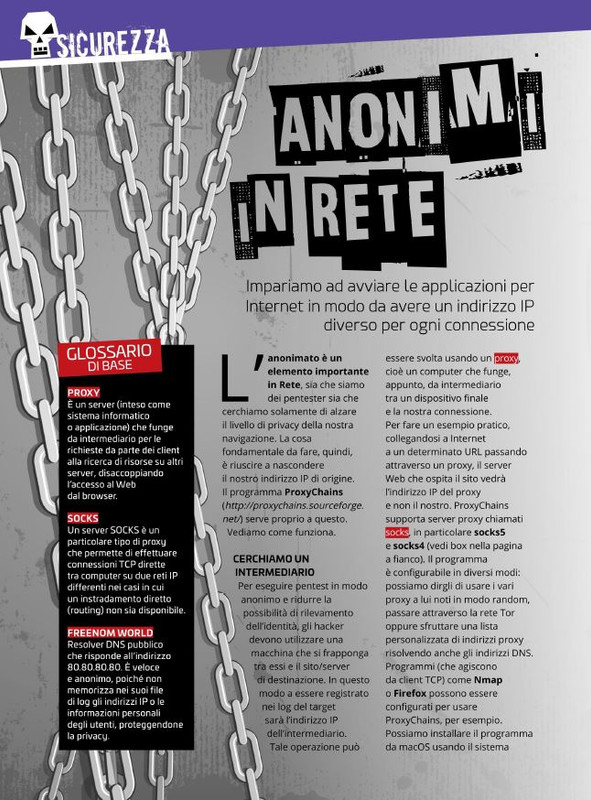 SICUREZZA

ANONIMI IN RETE

Impariamo ad avviare le applicazioni per Internet in modo da avere un indirizzo IP diverso per ogni connessione

GLOSSARIO DI BASE

PROXY
È un server (inteso come sistema informatico o applicazione) che funge da intermediario per le richieste da parte dei client alla ricerca di risorse su altri server, disaccoppiando l'accesso al Web dal browser.

SOCKS
Un server SOCKS è un particolare tipo di proxy che permette di effettuare connessioni TCP dirette tra computer su due reti IP differenti nei casi in cui un instradamento diretto (routing) non sia disponibile.

FREENOM WORLD
Resolver DNS pubblico che risponde all'indirizzo 80.80.80.80. È veloce e anonimo, poiché non memorizza nei suoi file di log gli indirizzi IP o le informazioni personali degli utenti, proteggendone la privacy.

L'anonimato è un elemento importante in Rete, sia che siamo dei pentester sia che cerchiamo solamente di alzare il livello di privacy della nostra navigazione. La cosa fondamentale da fare, quindi, è riuscire a nascondere il nostro indirizzo IP di origine. Il programma ProxyChains (http://proxychains.sourceforge.net/) serve proprio a questo. Vediamo come funziona.

CERCHIAMO UN INTERMEDIARIO
Per eseguire pentest in modo anonimo e ridurre la possibilità di rilevamento dell'identità, gli hacker devono utilizzare una macchina che si frapponga tra essi e il sito/server di destinazione. In questo modo a essere registrato nei log del target sarà l'indirizzo IP dell'intermediario. Tale operazione può essere svolta usando un proxy, cioè un computer che funge, appunto, da intermediario tra un dispositivo finale e la nostra connessione. Per fare un esempio pratico, collegandosi a Internet a un determinato URL passando attraverso un proxy, il server Web che ospita il sito vedrà l'indirizzo IP del proxy e non il nostro. ProxyChains supporta server proxy chiamati socks, in particolare socks5 e socks4 (vedi box nella pagina a fianco). Il programma è configurabile in diversi modi: possiamo dirgli di usare i vari proxy a lui noti in modo random, passare attraverso la rete Tor oppure sfruttare una lista personalizzata di indirizzi proxy risolvendo anche gli indirizzi DNS. Programmi (che agiscono da client TCP) come Nmap o Firefox possono essere configurati per usare ProxyChains, per esempio. Possiamo installare il programma da macOS usando il sistema